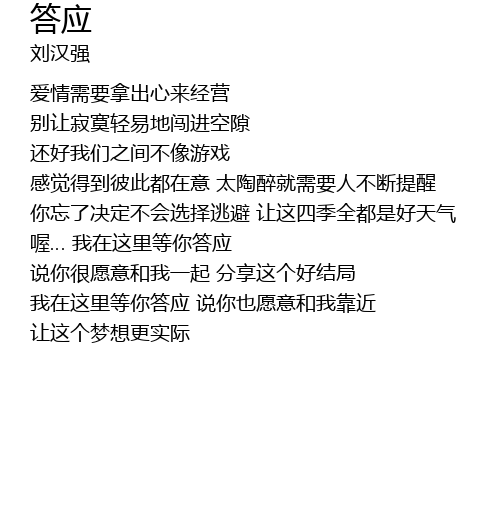 答应
刘汉强

爱情需要拿出心来经营
别让寂寞轻易地闯进空隙
还好我们之间不像游戏
感觉得到彼此都在意 太陶醉就需要人不断提醒
你忘了决定不会选择逃避 让这四季全都是好天气
喔... 我在这里等你答应
说你很愿意和我一起 分享这个好结局
我在这里等你答应 说你也愿意和我靠近
让这个梦想更实际